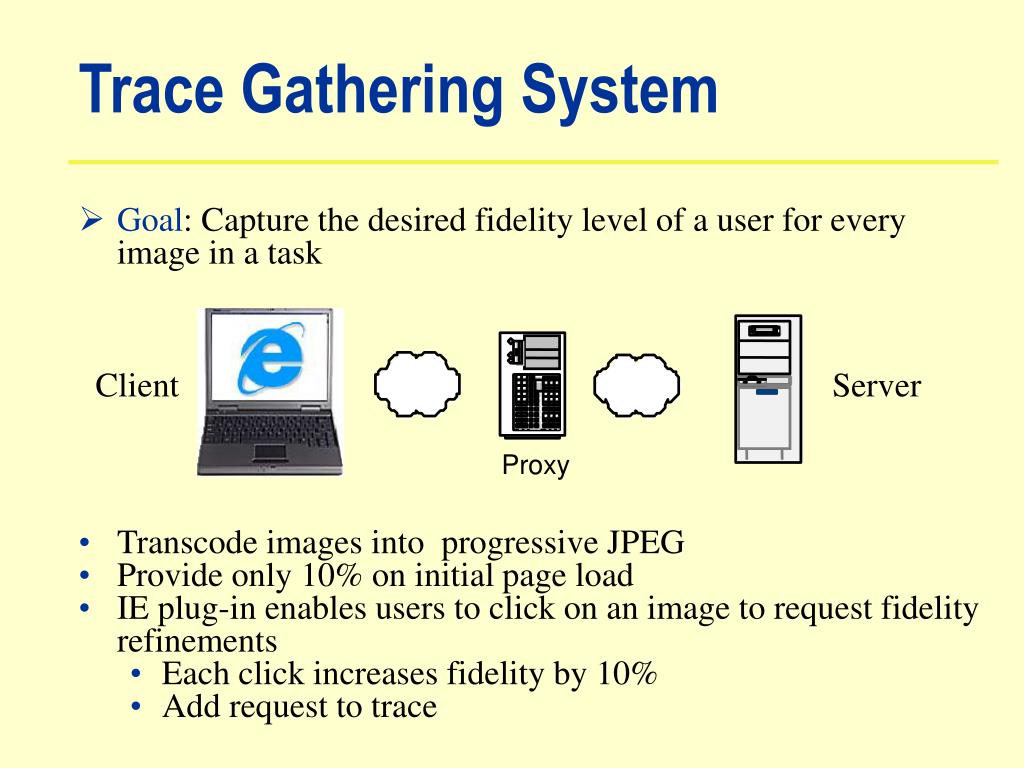 Trace Gathering System

➢ Goal: Capture the desired fidelity level of a user for every image in a task

Client

Proxy

Server

• Transcode images into progressive JPEG
• Provide only 10% on initial page load
• IE plug-in enables users to click on an image to request fidelity refinements
  • Each click increases fidelity by 10%
  • Add request to trace